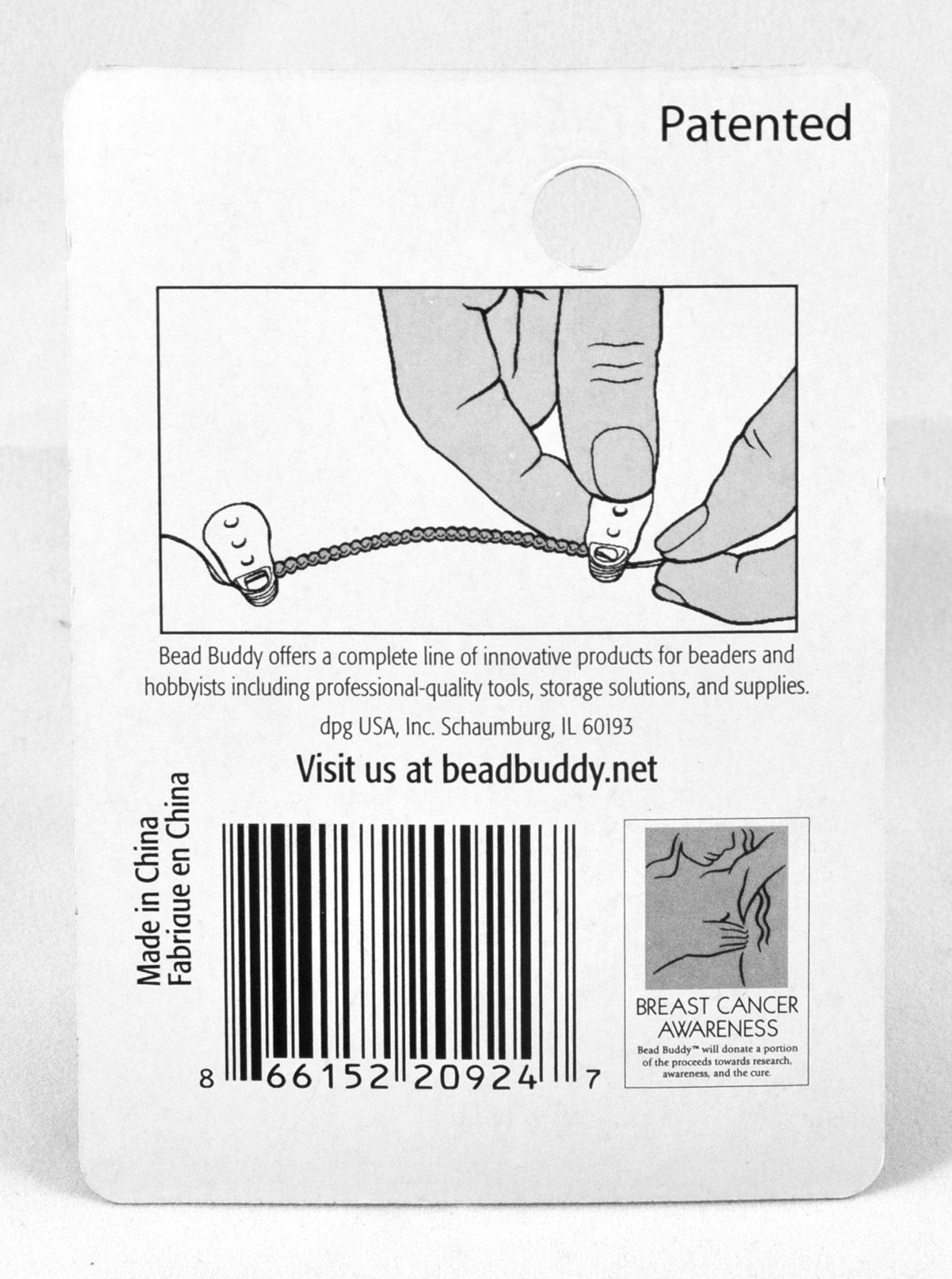 Patented

Bead Buddy offers a complete line of innovative products for beaders and hobbyists including professional-quality tools, storage solutions, and supplies.

dpg USA, Inc. Schaumburg, IL 60193

Visit us at beadbuddy.net

Made in China
Fabriaue en China

8 66152 20924 7

BREAST CANCER AWARENESS
Bead Buddy™ will donate a portion of the proceeds towards research, awareness, and the cure.